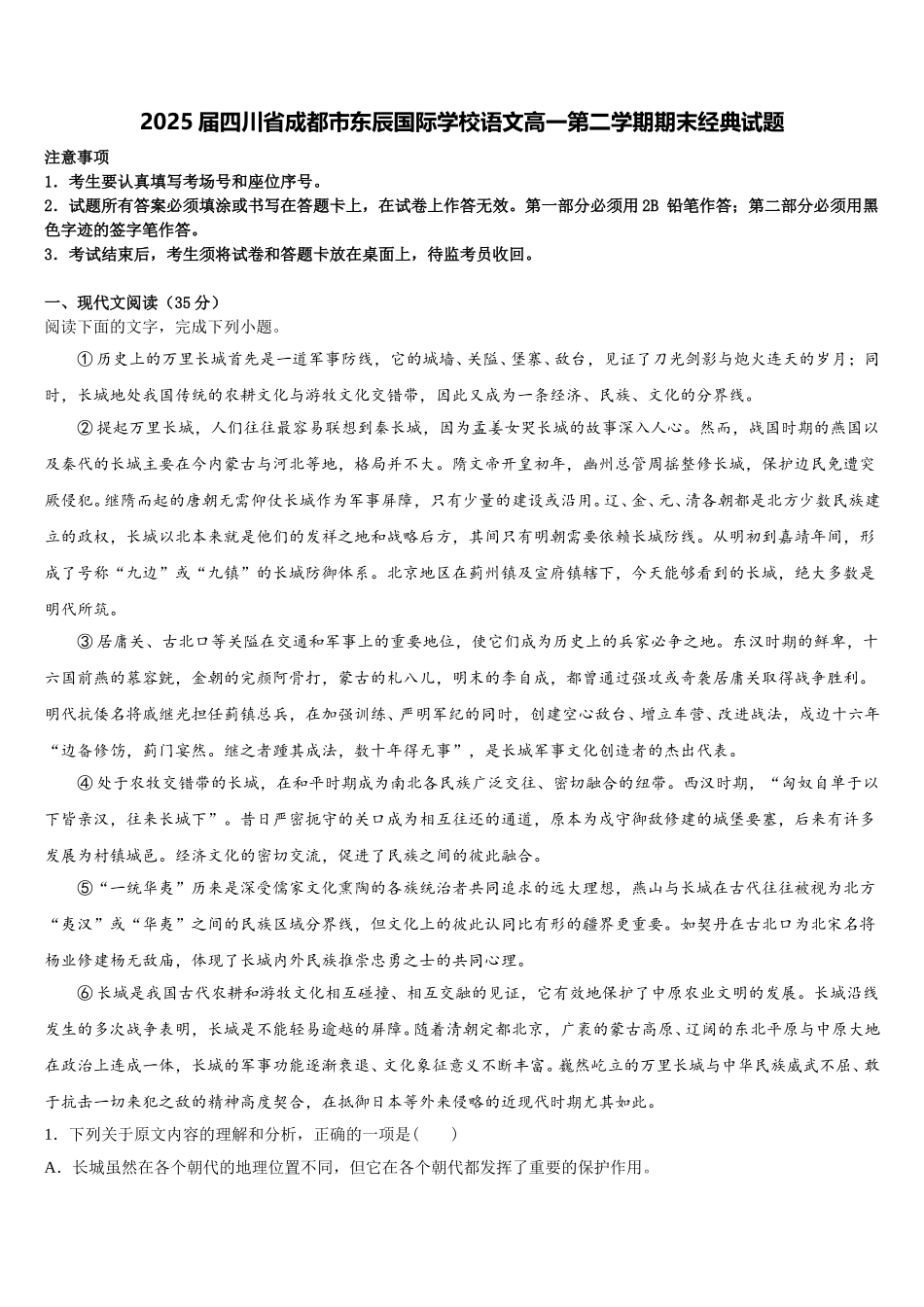 2025 届四川省成都市东辰国际学校语文高一第二学期期末经典试题

注意事项
1．考生要认真填写考场号和座位序号。
2．试题所有答案必须填涂或书写在答题卡上，在试卷上作答无效。第一部分必须用 2B 铅笔作答；第二部分必须用黑色字迹的签字笔作答。
3．考试结束后，考生须将试卷和答题卡放在桌面上，待监考员收回。

一、现代文阅读（35 分）
阅读下面的文字，完成下列小题。

①历史上的万里长城首先是一道军事防线，它的城墙、关隘、堡寨、敌台，见证了刀光剑影与炮火连天的岁月；同时，长城地处我国传统的农耕文化与游牧文化交错带，因此又成为一条经济、民族、文化的分界线。

②提起万里长城，人们往往最容易联想到秦长城，因为孟姜女哭长城的故事深入人心。然而，战国时期的燕国以及秦代的长城主要在今内蒙古与河北等地，格局并不大。隋文帝开皇初年，幽州总管周摇整修长城，保护边民免遭突厥侵犯。继隋而起的唐朝无需仰仗长城作为军事屏障，只有少量的建设或沿用。辽、金、元、清各朝都是北方少数民族建立的政权，长城以北本来就是他们的发祥之地和战略后方，其间只有明朝需要依赖长城防线。从明初到嘉靖年间，形成了号称“九边”或“九镇”的长城防御体系。北京地区在蓟州镇及宣府镇辖下，今天能够看到的长城，绝大多数是明代所筑。

③居庸关、古北口等关隘在交通和军事上的重要地位，使它们成为历史上的兵家必争之地。东汉时期的鲜卑，十六国前燕的慕容皝，金朝的完颜阿骨打，蒙古的札八儿，明末的李自成，都曾通过强攻或奇袭居庸关取得战争胜利。明代抗倭名将戚继光担任蓟镇总兵，在加强训练、严明军纪的同时，创建空心敌台、增立车营、改进战法，戍边十六年“边备修饬，蓟门宴然。继之者踵其成法，数十年得无事”，是长城军事文化创造者的杰出代表。

④处于农牧交错带的长城，在和平时期成为南北各民族广泛交往、密切融合的纽带。西汉时期，“匈奴自单于以下皆亲汉，往来长城下”。昔日严密扼守的关口成为相互往还的通道，原本为戍守御敌修建的城堡要塞，后来有许多发展为村镇城邑。经济文化的密切交流，促进了民族之间的彼此融合。

⑤“一统华夷”历来是深受儒家文化熏陶的各族统治者共同追求的远大理想，燕山与长城在古代往往被视为北方“夷汉”或“华夷”之间的民族区域分界线，但文化上的彼此认同比有形的疆界更重要。如契丹在古北口为北宋名将杨业修建杨无敌庙，体现了长城内外民族推崇忠勇之士的共同心理。

⑥长城是我国古代农耕和游牧文化相互碰撞、相互交融的见证，它有效地保护了中原农业文明的发展。长城沿线发生的多次战争表明，长城是不能轻易逾越的屏障。随着清朝定都北京，广袤的蒙古高原、辽阔的东北平原与中原大地在政治上连成一体，长城的军事功能逐渐衰退、文化象征意义不断丰富。巍然屹立的万里长城与中华民族威武不屈、敢于抗击一切来犯之敌的精神高度契合，在抵御日本等外来侵略的近现代时期尤其如此。

1．下列关于原文内容的理解和分析，正确的一项是(　　)
A．长城虽然在各个朝代的地理位置不同，但它在各个朝代都发挥了重要的保护作用。